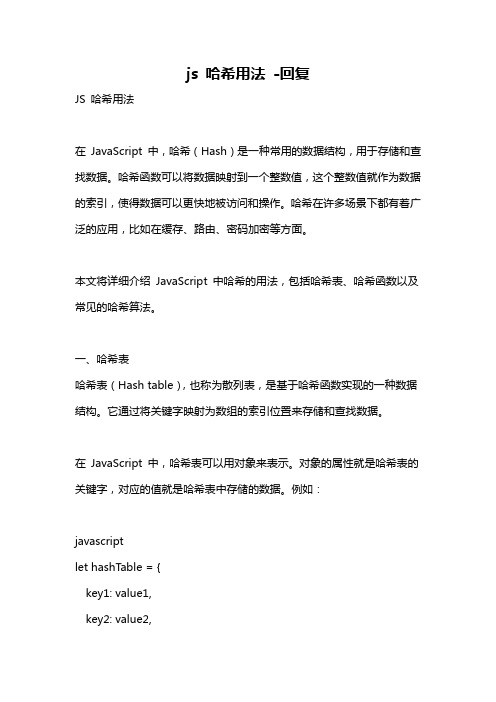 js 哈希用法 -回复

JS 哈希用法

在 JavaScript 中，哈希（Hash）是一种常用的数据结构，用于存储和查找数据。哈希函数可以将数据映射到一个整数值，这个整数值就作为数据的索引，使得数据可以更快地被访问和操作。哈希在许多场景下都有着广泛的应用，比如在缓存、路由、密码加密等方面。

本文将详细介绍 JavaScript 中哈希的用法，包括哈希表、哈希函数以及常见的哈希算法。

一、哈希表
哈希表（Hash table），也称为散列表，是基于哈希函数实现的一种数据结构。它通过将关键字映射为数组的索引位置来存储和查找数据。

在 JavaScript 中，哈希表可以用对象来表示。对象的属性就是哈希表的关键字，对应的值就是哈希表中存储的数据。例如：

javascript
let hashTable = {
key1: value1,
key2: value2,